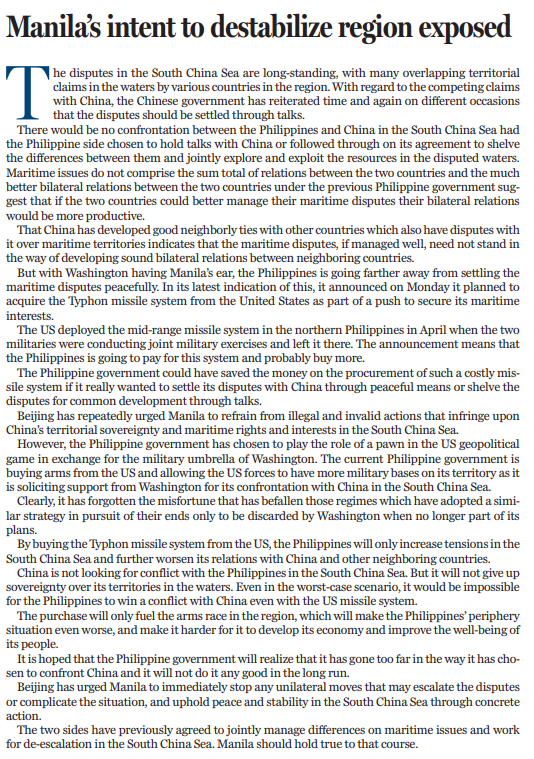 Manila's intent to destabilize region exposed

The disputes in the South China Sea are long-standing, with many overlapping territorial claims in the waters by various countries in the region. With regard to the competing claims with China, the Chinese government has reiterated time and again on different occasions that the disputes should be settled through talks.

There would be no confrontation between the Philippines and China in the South China Sea had the Philippine side chosen to hold talks with China or followed through on its agreement to shelve the differences between them and jointly explore and exploit the resources in the disputed waters. Maritime issues do not comprise the sum total of relations between the two countries and the much better bilateral relations between the two countries under the previous Philippine government suggest that if the two countries could better manage their maritime disputes their bilateral relations would be more productive.

That China has developed good neighborly ties with other countries which also have disputes with it over maritime territories indicates that the maritime disputes, if managed well, need not stand in the way of developing sound bilateral relations between neighboring countries.

But with Washington having Manila's ear, the Philippines is going farther away from settling the maritime disputes peacefully. In its latest indication of this, it announced on Monday it planned to acquire the Typhon missile system from the United States as part of a push to secure its maritime interests.

The US deployed the mid-range missile system in the northern Philippines in April when the two militaries were conducting joint military exercises and left it there. The announcement means that the Philippines is going to pay for this system and probably buy more.

The Philippine government could have saved the money on the procurement of such a costly missile system if it really wanted to settle its disputes with China through peaceful means or shelve the disputes for common development through talks.

Beijing has repeatedly urged Manila to refrain from illegal and invalid actions that infringe upon China's territorial sovereignty and maritime rights and interests in the South China Sea.

However, the Philippine government has chosen to play the role of a pawn in the US geopolitical game in exchange for the military umbrella of Washington. The current Philippine government is buying arms from the US and allowing the US forces to have more military bases on its territory as it is soliciting support from Washington for its confrontation with China in the South China Sea.

Clearly, it has forgotten the misfortune that has befallen those regimes which have adopted a similar strategy in pursuit of their ends only to be discarded by Washington when no longer part of its plans.

By buying the Typhon missile system from the US, the Philippines will only increase tensions in the South China Sea and further worsen its relations with China and other neighboring countries.

China is not looking for conflict with the Philippines in the South China Sea. But it will not give up sovereignty over its territories in the waters. Even in the worst-case scenario, it would be impossible for the Philippines to win a conflict with China even with the US missile system.

The purchase will only fuel the arms race in the region, which will make the Philippines' periphery situation even worse, and make it harder for it to develop its economy and improve the well-being of its people.

It is hoped that the Philippine government will realize that it has gone too far in the way it has chosen to confront China and it will not do it any good in the long run.

Beijing has urged Manila to immediately stop any unilateral moves that may escalate the disputes or complicate the situation, and uphold peace and stability in the South China Sea through concrete action.

The two sides have previously agreed to jointly manage differences on maritime issues and work for de-escalation in the South China Sea. Manila should hold true to that course.